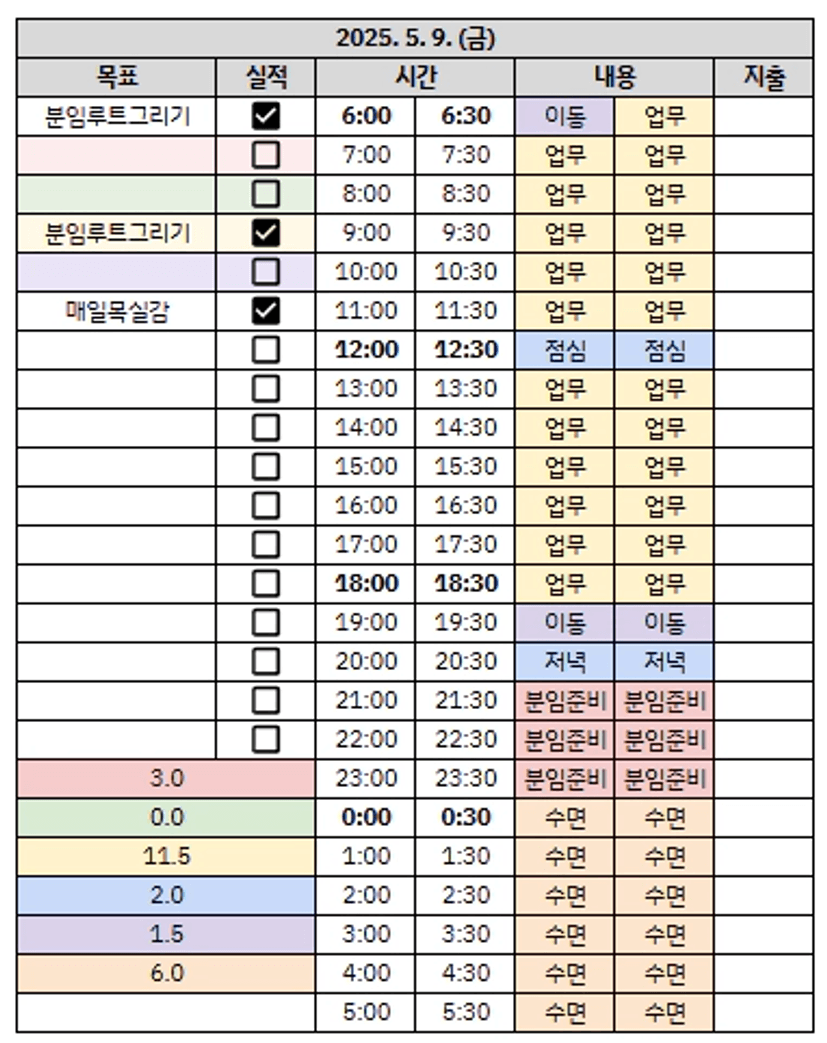 | 2025. 5. 9. (금) | | | | | | |
|---|---|---|---|---|---|---|
| 목표 | 실적 | 시간 | | 내용 | | 지출 |
| 분임루트그리기 | ☑ | 6:00 | 6:30 | 이동 | 업무 | |
| | ☐ | 7:00 | 7:30 | 업무 | 업무 | |
| | ☐ | 8:00 | 8:30 | 업무 | 업무 | |
| 분임루트그리기 | ☑ | 9:00 | 9:30 | 업무 | 업무 | |
| | ☐ | 10:00 | 10:30 | 업무 | 업무 | |
| 매일목실감 | ☑ | 11:00 | 11:30 | 업무 | 업무 | |
| | ☐ | 12:00 | 12:30 | 점심 | 점심 | |
| | ☐ | 13:00 | 13:30 | 업무 | 업무 | |
| | ☐ | 14:00 | 14:30 | 업무 | 업무 | |
| | ☐ | 15:00 | 15:30 | 업무 | 업무 | |
| | ☐ | 16:00 | 16:30 | 업무 | 업무 | |
| | ☐ | 17:00 | 17:30 | 업무 | 업무 | |
| | ☐ | 18:00 | 18:30 | 업무 | 업무 | |
| | ☐ | 19:00 | 19:30 | 이동 | 이동 | |
| | ☐ | 20:00 | 20:30 | 저녁 | 저녁 | |
| | ☐ | 21:00 | 21:30 | 분임준비 | 분임준비 | |
| | ☐ | 22:00 | 22:30 | 분임준비 | 분임준비 | |
| 3.0 | | 23:00 | 23:30 | 분임준비 | 분임준비 | |
| 0.0 | | 0:00 | 0:30 | 수면 | 수면 | |
| 11.5 | | 1:00 | 1:30 | 수면 | 수면 | |
| 2.0 | | 2:00 | 2:30 | 수면 | 수면 | |
| 1.5 | | 3:00 | 3:30 | 수면 | 수면 | |
| 6.0 | | 4:00 | 4:30 | 수면 | 수면 | |
| | | 5:00 | 5:30 | 수면 | 수면 | |